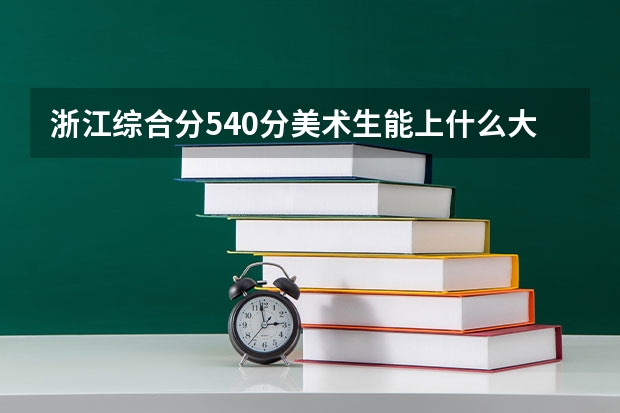 浙江综合分540分美术生能上什么大